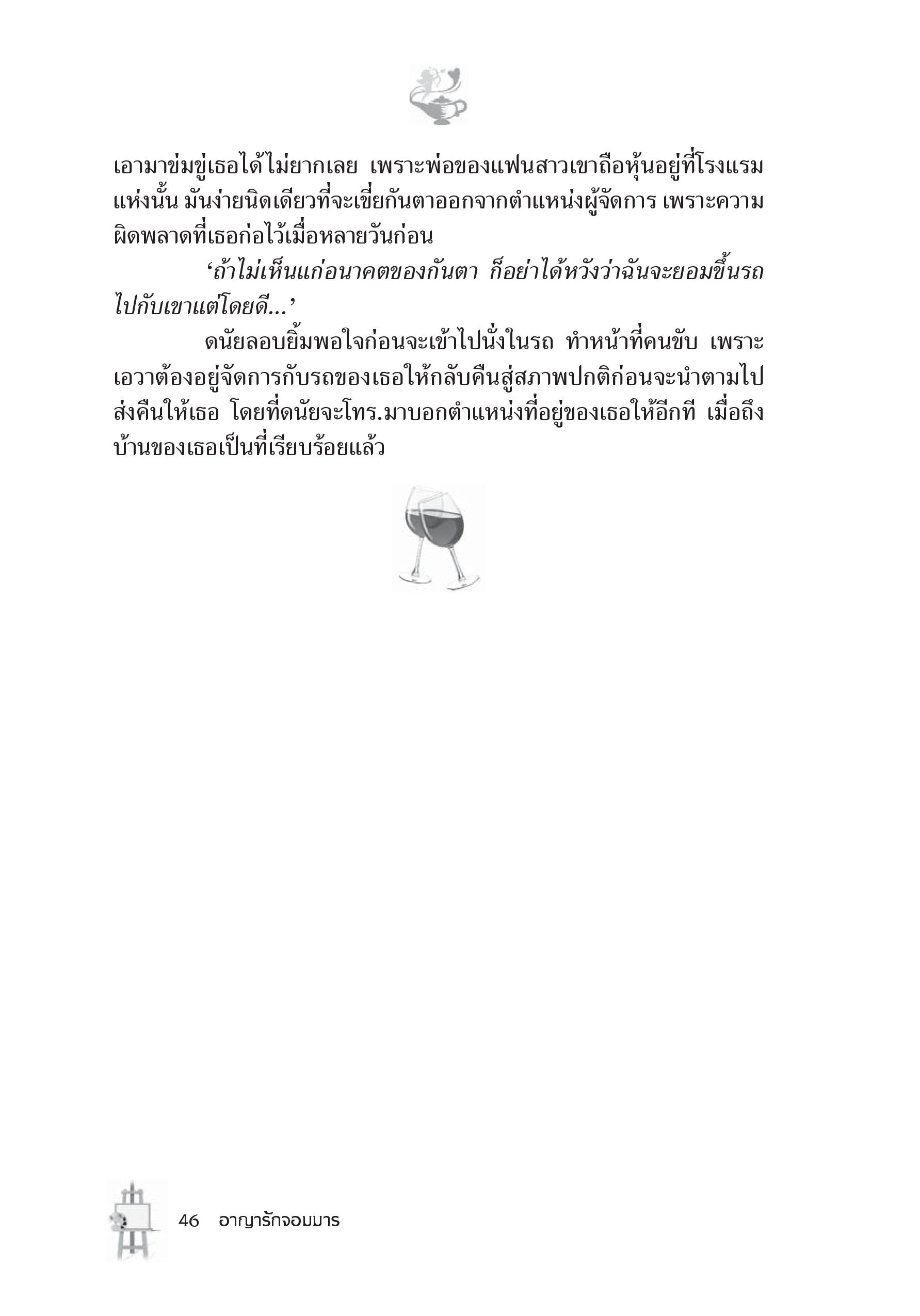 เอามาข่มขู่เธอได้ไม่ยากเลย เพราะพ่อของแฟนสาวเขาถือหุ้นอยู่ที่โรงแรมแห่งนั้น มันง่ายนิดเดียวที่จะเขี่ยกันตาออกจากตำแหน่งผู้จัดการ เพราะความผิดพลาดที่เธอก่อไว้เมื่อหลายวันก่อน

‘ถ้าไม่เห็นแก่อนาคตของกันตา ก็อย่าได้หวังว่าฉันจะยอมขึ้นรถไปกับเขาแต่โดยดี...’

ดนัยลอบยิ้มพอใจก่อนจะเข้าไปนั่งในรถ ทำหน้าที่คนขับ เพราะเอวาต้องอยู่จัดการกับรถของเธอให้กลับคืนสู่สภาพปกติก่อนจะนำตามไปส่งคืนให้เธอ โดยที่ดนัยจะโทร.มาบอกตำแหน่งที่อยู่ของเธอให้อีกที เมื่อถึงบ้านของเธอเป็นที่เรียบร้อยแล้ว

46 อาญารักจอมมาร